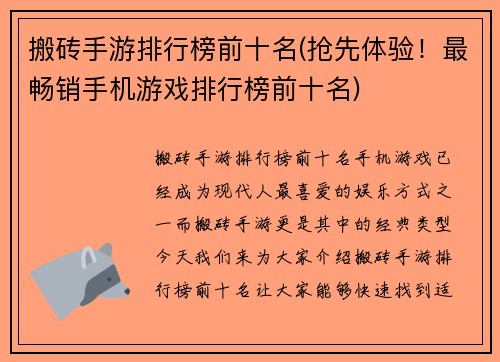 搬砖手游排行榜前十名(抢先体验！最畅销手机游戏排行榜前十名)

搬砖手游排行榜前十名手机游戏已经成为现代人最喜爱的娱乐方式之一而搬砖手游更是其中的经典类型今天我们来为大家介绍搬砖手游排行榜前十名让大家能够快速找到适